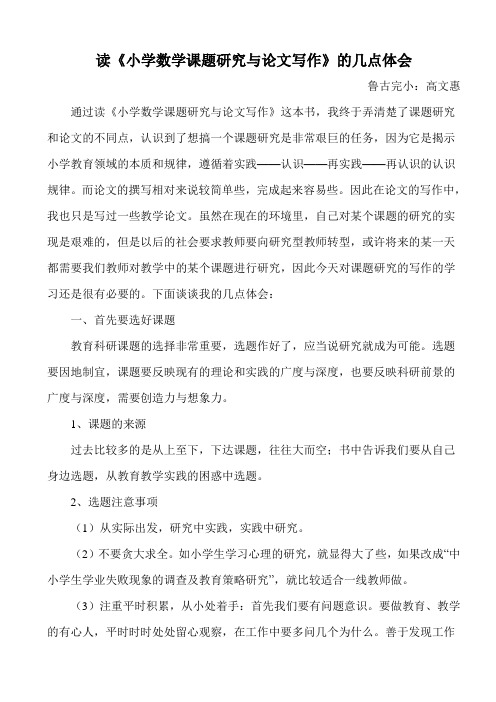 读《小学数学课题研究与论文写作》的几点体会

鲁古完小：高文惠

通过读《小学数学课题研究与论文写作》这本书，我终于弄清楚了课题研究和论文的不同点，认识到了想搞一个课题研究是非常艰巨的任务，因为它是揭示小学教育领域的本质和规律，遵循着实践——认识——再实践——再认识的认识规律。而论文的撰写相对来说较简单些，完成起来容易些。因此在论文的写作中，我也只是写过一些教学论文。虽然在现在的环境里，自己对某个课题的研究的实现是艰难的，但是以后的社会要求教师要向研究型教师转型，或许将来的某一天都需要我们教师对教学中的某个课题进行研究，因此今天对课题研究的写作的学习还是很有必要的。下面谈谈我的几点体会：

一、首先要选好课题

教育科研课题的选择非常重要，选题作好了，应当说研究就成为可能。选题要因地制宜，课题要反映现有的理论和实践的广度与深度，也要反映科研前景的广度与深度，需要创造力与想象力。

1、课题的来源

过去比较多的是从上至下，下达课题，往往大而空；书中告诉我们要从自己身边选题，从教育教学实践的困惑中选题。

2、选题注意事项

（1）从实际出发，研究中实践，实践中研究。

（2）不要贪大求全。如小学生学习心理的研究，就显得大了些，如果改成“中小学生学业失败现象的调查及教育策略研究”，就比较适合一线教师做。

（3）注重平时积累，从小处着手：首先我们要有问题意识。要做教育、教学的有心人，平时时时处处留心观察，在工作中要多问几个为什么。善于发现工作